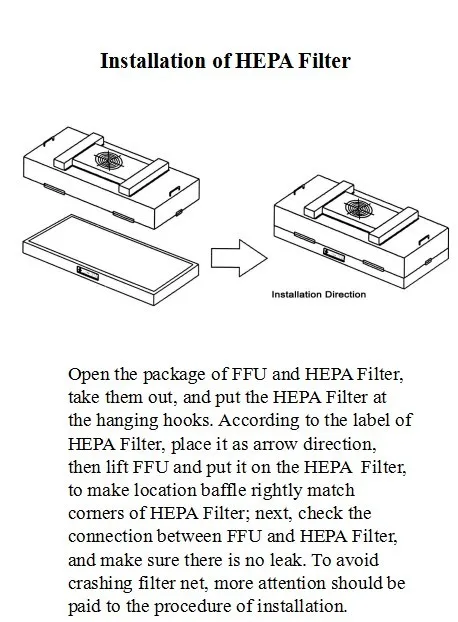 Installation of HEPA Filter

Installation Direction

Open the package of FFU and HEPA Filter, take them out, and put the HEPA Filter at the hanging hooks. According to the label of HEPA Filter, place it as arrow direction, then lift FFU and put it on the HEPA Filter, to make location baffle rightly match corners of HEPA Filter; next, check the connection between FFU and HEPA Filter, and make sure there is no leak. To avoid crashing filter net, more attention should be paid to the procedure of installation.